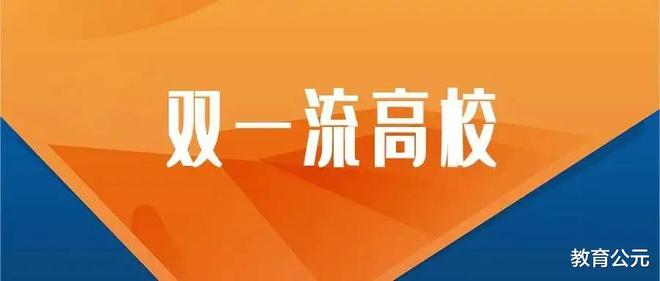 双一流高校

教育公元